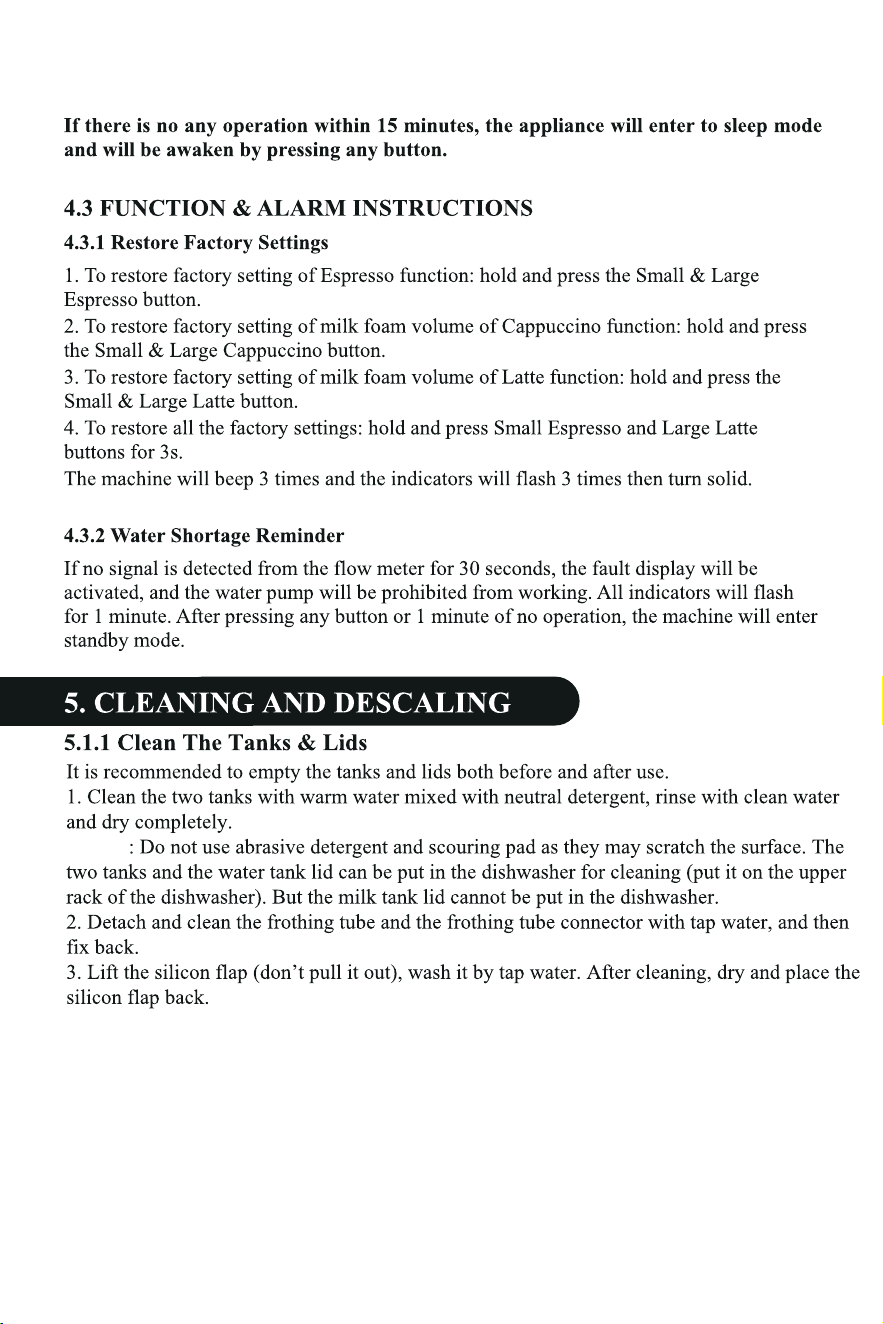 If there is no any operation within 15 minutes, the appliance will enter to sleep mode and will be awaken by pressing any button.

4.3 FUNCTION & ALARM INSTRUCTIONS

4.3.1 Restore Factory Settings

1. To restore factory setting of Espresso function: hold and press the Small & Large Espresso button.
2. To restore factory setting of milk foam volume of Cappuccino function: hold and press the Small & Large Cappuccino button.
3. To restore factory setting of milk foam volume of Latte function: hold and press the Small & Large Latte button.
4. To restore all the factory settings: hold and press Small Espresso and Large Latte buttons for 3s.
The machine will beep 3 times and the indicators will flash 3 times then turn solid.

4.3.2 Water Shortage Reminder

If no signal is detected from the flow meter for 30 seconds, the fault display will be activated, and the water pump will be prohibited from working. All indicators will flash for 1 minute. After pressing any button or 1 minute of no operation, the machine will enter standby mode.

5. CLEANING AND DESCALING

5.1.1 Clean The Tanks & Lids

It is recommended to empty the tanks and lids both before and after use.
1. Clean the two tanks with warm water mixed with neutral detergent, rinse with clean water and dry completely.
: Do not use abrasive detergent and scouring pad as they may scratch the surface. The two tanks and the water tank lid can be put in the dishwasher for cleaning (put it on the upper rack of the dishwasher). But the milk tank lid cannot be put in the dishwasher.
2. Detach and clean the frothing tube and the frothing tube connector with tap water, and then fix back.
3. Lift the silicon flap (don't pull it out), wash it by tap water. After cleaning, dry and place the silicon flap back.